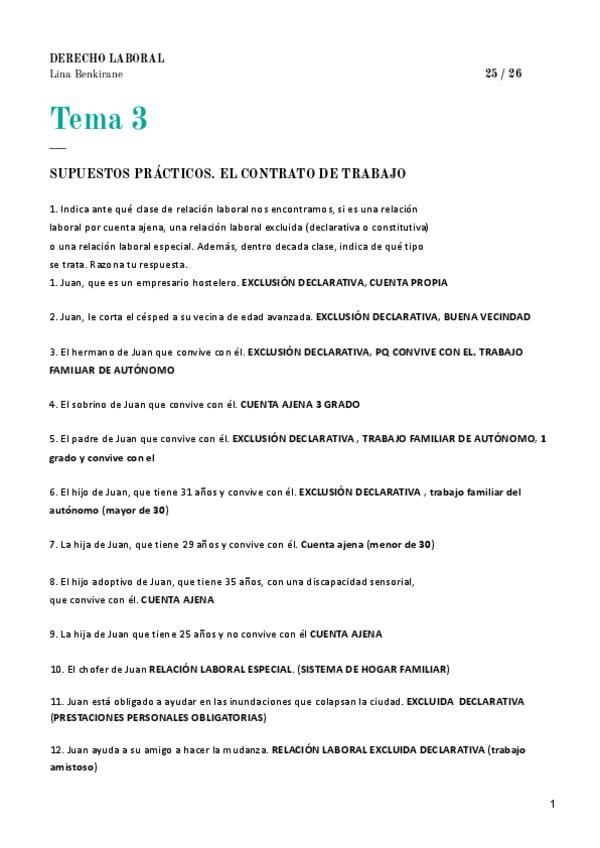 DERECHO LABORAL
Lina Benkirane 25 / 26

Tema 3

SUPUESTOS PRÁCTICOS. EL CONTRATO DE TRABAJO

1. Indica ante qué clase de relación laboral nos encontramos, si es una relación laboral por cuenta ajena, una relación laboral excluida (declarativa o constitutiva) o una relación laboral especial. Además, dentro decada clase, indica de qué tipo se trata. Razona tu respuesta.
1. Juan, que es un empresario hostelero. EXCLUSIÓN DECLARATIVA, CUENTA PROPIA

2. Juan, le corta el césped a su vecina de edad avanzada. EXCLUSIÓN DECLARATIVA, BUENA VECINDAD

3. El hermano de Juan que convive con él. EXCLUSIÓN DECLARATIVA, PQ CONVIVE CON EL. TRABAJO FAMILIAR DE AUTÓNOMO

4. El sobrino de Juan que convive con él. CUENTA AJENA 3 GRADO

5. El padre de Juan que convive con él. EXCLUSIÓN DECLARATIVA , TRABAJO FAMILIAR DE AUTÓNOMO, 1 grado y convive con el

6. El hijo de Juan, que tiene 31 años y convive con él. EXCLUSIÓN DECLARATIVA , trabajo familiar del autónomo (mayor de 30)

7. La hija de Juan, que tiene 29 años y convive con él. Cuenta ajena (menor de 30)

8. El hijo adoptivo de Juan, que tiene 35 años, con una discapacidad sensorial, que convive con él. CUENTA AJENA

9. La hija de Juan que tiene 25 años y no convive con él CUENTA AJENA

10. El chofer de Juan RELACIÓN LABORAL ESPECIAL. (SISTEMA DE HOGAR FAMILIAR)

11. Juan está obligado a ayudar en las inundaciones que colapsan la ciudad. EXCLUIDA DECLARATIVA (PRESTACIONES PERSONALES OBLIGATORIAS)

12. Juan ayuda a su amigo a hacer la mudanza. RELACIÓN LABORAL EXCLUIDA DECLARATIVA (trabajo amistoso)

1